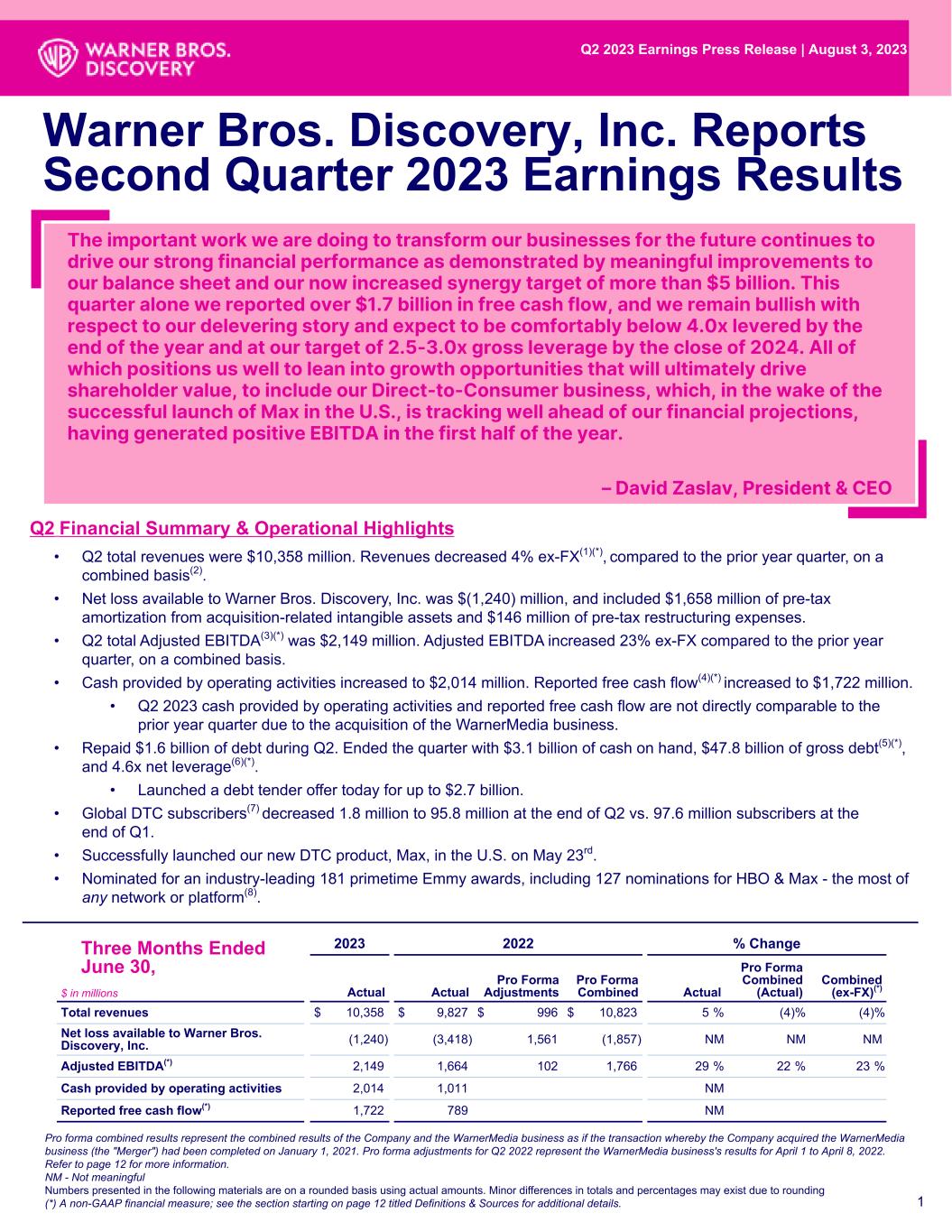 WARNER BROS. DISCOVERY

Q2 2023 Earnings Press Release | August 3, 2023

Warner Bros. Discovery, Inc. Reports Second Quarter 2023 Earnings Results

The important work we are doing to transform our businesses for the future continues to drive our strong financial performance as demonstrated by meaningful improvements to our balance sheet and our now increased synergy target of more than $5 billion. This quarter alone we reported over $1.7 billion in free cash flow, and we remain bullish with respect to our delevering story and expect to be comfortably below 4.0x levered by the end of the year and at our target of 2.5-3.0x gross leverage by the close of 2024. All of which positions us well to lean into growth opportunities that will ultimately drive shareholder value, to include our Direct-to-Consumer business, which, in the wake of the successful launch of Max in the U.S., is tracking well ahead of our financial projections, having generated positive EBITDA in the first half of the year.

– David Zaslav, President & CEO

Q2 Financial Summary & Operational Highlights

• Q2 total revenues were $10,358 million. Revenues decreased 4% ex-FX$^{(1)(*)}$, compared to the prior year quarter, on a combined basis$^{(2)}$.

• Net loss available to Warner Bros. Discovery, Inc. was $(1,240) million, and included $1,658 million of pre-tax amortization from acquisition-related intangible assets and $146 million of pre-tax restructuring expenses.

• Q2 total Adjusted EBITDA$^{(3)(*)}$ was $2,149 million. Adjusted EBITDA increased 23% ex-FX compared to the prior year quarter, on a combined basis.

• Cash provided by operating activities increased to $2,014 million. Reported free cash flow$^{(4)(*)}$ increased to $1,722 million.

• Q2 2023 cash provided by operating activities and reported free cash flow are not directly comparable to the prior year quarter due to the acquisition of the WarnerMedia business.

• Repaid $1.6 billion of debt during Q2. Ended the quarter with $3.1 billion of cash on hand, $47.8 billion of gross debt$^{(5)(*)}$, and 4.6x net leverage$^{(6)(*)}$.

• Launched a debt tender offer today for up to $2.7 billion.

• Global DTC subscribers$^{(7)}$ decreased 1.8 million to 95.8 million at the end of Q2 vs. 97.6 million subscribers at the end of Q1.

• Successfully launched our new DTC product, Max, in the U.S. on May 23$^{rd}$.

• Nominated for an industry-leading 181 primetime Emmy awards, including 127 nominations for HBO & Max - the most of any network or platform$^{(8)}$.

Three Months Ended June 30,

| $ in millions | 2023 Actual | 2022 Actual | 2022 Pro Forma Adjustments | 2022 Pro Forma Combined | % Change Actual | % Change Pro Forma Combined (Actual) | % Change Combined (ex-FX)$^{(*)}$ |
|---|---|---|---|---|---|---|---|
| Total revenues | $ 10,358 | $ 9,827 | $ 996 | $ 10,823 | 5 % | (4)% | (4)% |
| Net loss available to Warner Bros. Discovery, Inc. | (1,240) | (3,418) | 1,561 | (1,857) | NM | NM | NM |
| Adjusted EBITDA$^{(*)}$ | 2,149 | 1,664 | 102 | 1,766 | 29 % | 22 % | 23 % |
| Cash provided by operating activities | 2,014 | 1,011 | | | NM | | |
| Reported free cash flow$^{(*)}$ | 1,722 | 789 | | | NM | | |

Pro forma combined results represent the combined results of the Company and the WarnerMedia business as if the transaction whereby the Company acquired the WarnerMedia business (the "Merger") had been completed on January 1, 2021. Pro forma adjustments for Q2 2022 represent the WarnerMedia business's results for April 1 to April 8, 2022. Refer to page 12 for more information.
NM - Not meaningful
Numbers presented in the following materials are on a rounded basis using actual amounts. Minor differences in totals and percentages may exist due to rounding
(*) A non-GAAP financial measure; see the section starting on page 12 titled Definitions & Sources for additional details.

1